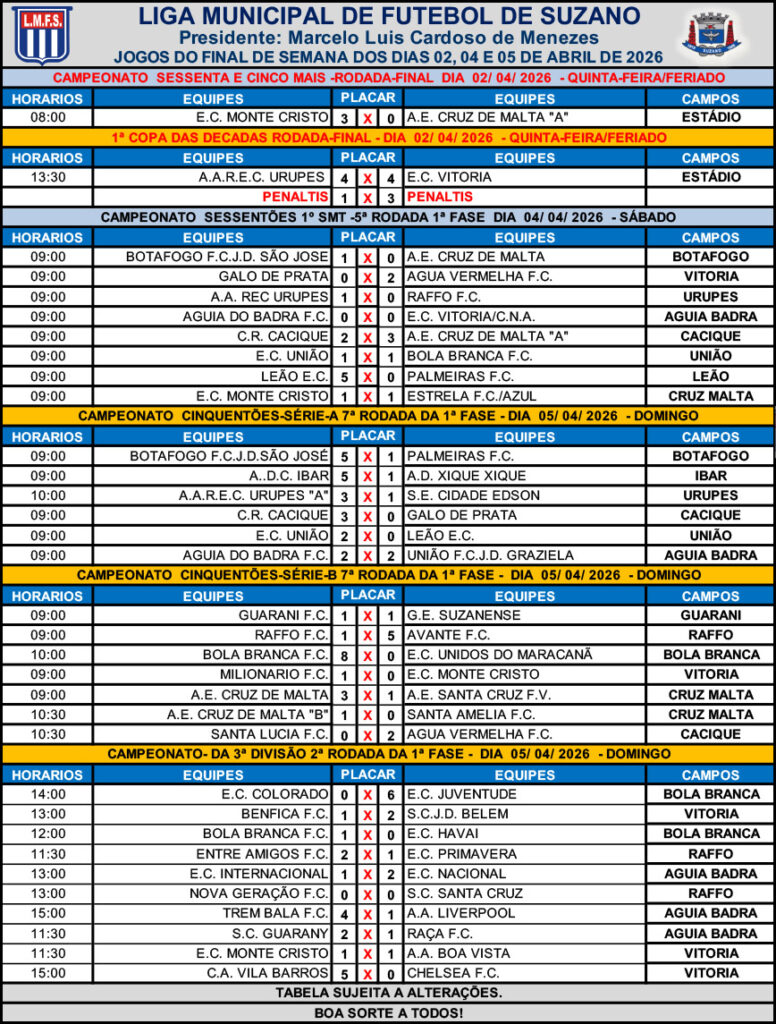 L.M.F.S.

LIGA MUNICIPAL DE FUTEBOL DE SUZANO
Presidente: Marcelo Luis Cardoso de Menezes
JOGOS DO FINAL DE SEMANA DOS DIAS 02, 04 E 05 DE ABRIL DE 2026

SUZANO

CAMPEONATO SESSENTA E CINCO MAIS -RODADA-FINAL DIA 02/ 04/ 2026 - QUINTA-FEIRA/FERIADO

| HORARIOS | EQUIPES | PLACAR | | | EQUIPES | CAMPOS |
|---|---|---|---|---|---|---|
| 08:00 | E.C. MONTE CRISTO | 3 | X | 0 | A.E. CRUZ DE MALTA "A" | ESTÁDIO |

1ª COPA DAS DECADAS RODADA-FINAL - DIA 02/ 04/ 2026 - QUINTA-FEIRA/FERIADO

| HORARIOS | EQUIPES | PLACAR | | | EQUIPES | CAMPOS |
|---|---|---|---|---|---|---|
| 13:30 | A.A.R.E.C. URUPES | 4 | X | 4 | E.C. VITORIA | ESTÁDIO |
| | PENALTIS | 1 | X | 3 | PENALTIS | |

CAMPEONATO SESSENTÕES 1º SMT -5ª RODADA 1ª FASE DIA 04/ 04/ 2026 - SÁBADO

| HORARIOS | EQUIPES | PLACAR | | | EQUIPES | CAMPOS |
|---|---|---|---|---|---|---|
| 09:00 | BOTAFOGO F.C.J.D. SÃO JOSE | 1 | X | 0 | A.E. CRUZ DE MALTA | BOTAFOGO |
| 09:00 | GALO DE PRATA | 0 | X | 2 | AGUA VERMELHA F.C. | VITORIA |
| 09:00 | A.A. REC URUPES | 1 | X | 0 | RAFFO F.C. | URUPES |
| 09:00 | AGUIA DO BADRA F.C. | 0 | X | 0 | E.C. VITORIA/C.N.A. | AGUIA BADRA |
| 09:00 | C.R. CACIQUE | 2 | X | 3 | A.E. CRUZ DE MALTA "A" | CACIQUE |
| 09:00 | E.C. UNIÃO | 1 | X | 1 | BOLA BRANCA F.C. | UNIÃO |
| 09:00 | LEÃO E.C. | 5 | X | 0 | PALMEIRAS F.C. | LEÃO |
| 09:00 | E.C. MONTE CRISTO | 1 | X | 1 | ESTRELA F.C./AZUL | CRUZ MALTA |

CAMPEONATO CINQUENTÕES-SÉRIE-A 7ª RODADA DA 1ª FASE - DIA 05/ 04/ 2026 - DOMINGO

| HORARIOS | EQUIPES | PLACAR | | | EQUIPES | CAMPOS |
|---|---|---|---|---|---|---|
| 09:00 | BOTAFOGO F.C.J.D.SÃO JOSÉ | 5 | X | 1 | PALMEIRAS F.C. | BOTAFOGO |
| 09:00 | A..D.C. IBAR | 5 | X | 1 | A.D. XIQUE XIQUE | IBAR |
| 10:00 | A.A.R.E.C. URUPES "A" | 3 | X | 1 | S.E. CIDADE EDSON | URUPES |
| 09:00 | C.R. CACIQUE | 3 | X | 0 | GALO DE PRATA | CACIQUE |
| 09:00 | E.C. UNIÃO | 2 | X | 0 | LEÃO E.C. | UNIÃO |
| 09:00 | AGUIA DO BADRA F.C. | 2 | X | 2 | UNIÃO F.C.J.D. GRAZIELA | AGUIA BADRA |

CAMPEONATO CINQUENTÕES-SÉRIE-B 7ª RODADA DA 1ª FASE - DIA 05/ 04/ 2026 - DOMINGO

| HORARIOS | EQUIPES | PLACAR | | | EQUIPES | CAMPOS |
|---|---|---|---|---|---|---|
| 09:00 | GUARANI F.C. | 1 | X | 1 | G.E. SUZANENSE | GUARANI |
| 09:00 | RAFFO F.C. | 1 | X | 5 | AVANTE F.C. | RAFFO |
| 10:00 | BOLA BRANCA F.C. | 8 | X | 0 | E.C. UNIDOS DO MARACANÃ | BOLA BRANCA |
| 09:00 | MILIONARIO F.C. | 1 | X | 0 | E.C. MONTE CRISTO | VITORIA |
| 09:00 | A.E. CRUZ DE MALTA | 3 | X | 1 | A.E. SANTA CRUZ F.V. | CRUZ MALTA |
| 10:30 | A.E. CRUZ DE MALTA "B" | 1 | X | 0 | SANTA AMELIA F.C. | CRUZ MALTA |
| 10:30 | SANTA LUCIA F.C. | 0 | X | 2 | AGUA VERMELHA F.C. | CACIQUE |

CAMPEONATO- DA 3ª DIVISÃO 2ª RODADA DA 1ª FASE - DIA 05/ 04/ 2026 - DOMINGO

| HORARIOS | EQUIPES | PLACAR | | | EQUIPES | CAMPOS |
|---|---|---|---|---|---|---|
| 14:00 | E.C. COLORADO | 0 | X | 6 | E.C. JUVENTUDE | BOLA BRANCA |
| 13:00 | BENFICA F.C. | 1 | X | 2 | S.C.J.D. BELEM | VITORIA |
| 12:00 | BOLA BRANCA F.C. | 1 | X | 0 | E.C. HAVAI | BOLA BRANCA |
| 11:30 | ENTRE AMIGOS F.C. | 2 | X | 1 | E.C. PRIMAVERA | RAFFO |
| 13:00 | E.C. INTERNACIONAL | 1 | X | 2 | E.C. NACIONAL | AGUIA BADRA |
| 13:00 | NOVA GERAÇÃO F.C. | 0 | X | 0 | S.C. SANTA CRUZ | RAFFO |
| 15:00 | TREM BALA F.C. | 4 | X | 1 | A.A. LIVERPOOL | AGUIA BADRA |
| 11:30 | S.C. GUARANY | 2 | X | 1 | RAÇA F.C. | AGUIA BADRA |
| 11:30 | E.C. MONTE CRISTO | 1 | X | 1 | A.A. BOA VISTA | VITORIA |
| 15:00 | C.A. VILA BARROS | 5 | X | 0 | CHELSEA F.C. | VITORIA |

TABELA SUJEITA A ALTERAÇÕES.
BOA SORTE A TODOS!